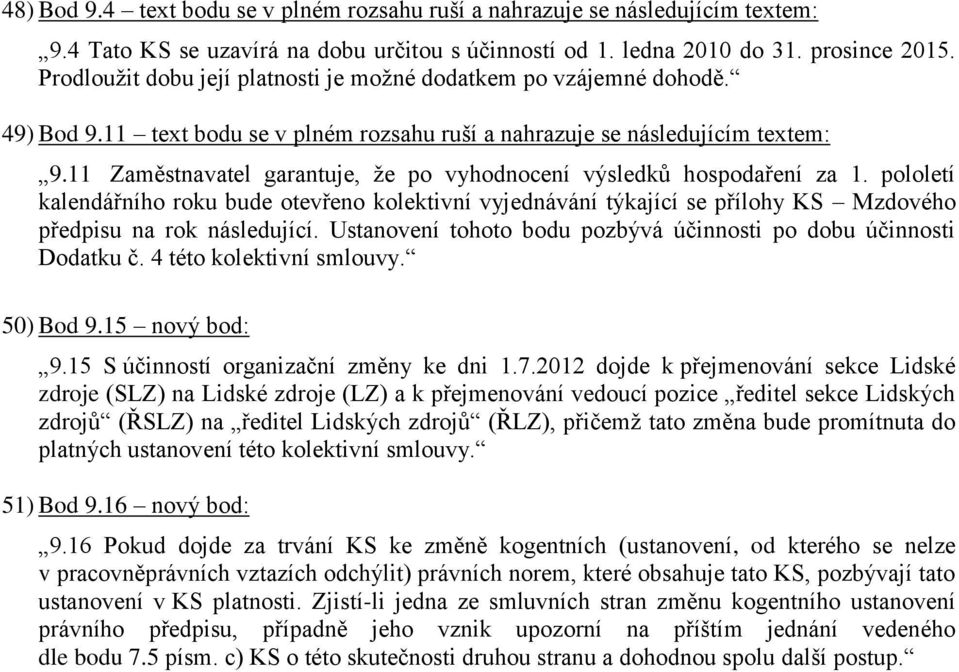 48) Bod 9.4 – text bodu se v plném rozsahu ruší a nahrazuje se následujícím textem:

„9.4 Tato KS se uzavírá na dobu určitou s účinností od 1. ledna 2010 do 31. prosince 2015. Prodloužit dobu její platnosti je možné dodatkem po vzájemné dohodě.“

49) Bod 9.11 – text bodu se v plném rozsahu ruší a nahrazuje se následujícím textem:

„9.11 Zaměstnavatel garantuje, že po vyhodnocení výsledků hospodaření za 1. pololetí kalendářního roku bude otevřeno kolektivní vyjednávání týkající se přílohy KS – Mzdového předpisu na rok následující. Ustanovení tohoto bodu pozbývá účinnosti po dobu účinnosti Dodatku č. 4 této kolektivní smlouvy.“

50) Bod 9.15 – nový bod:

„9.15 S účinností organizační změny ke dni 1.7.2012 dojde k přejmenování sekce Lidské zdroje (SLZ) na Lidské zdroje (LZ) a k přejmenování vedoucí pozice „ředitel sekce Lidských zdrojů“ (ŘSLZ) na „ředitel Lidských zdrojů“ (ŘLZ), přičemž tato změna bude promítnuta do platných ustanovení této kolektivní smlouvy.“

51) Bod 9.16 – nový bod:

„9.16 Pokud dojde za trvání KS ke změně kogentních (ustanovení, od kterého se nelze v pracovněprávních vztazích odchýlit) právních norem, které obsahuje tato KS, pozbývají tato ustanovení v KS platnosti. Zjistí-li jedna ze smluvních stran změnu kogentního ustanovení právního předpisu, případně jeho vznik upozorní na příštím jednání vedeného dle bodu 7.5 písm. c) KS o této skutečnosti druhou stranu a dohodnou spolu další postup.“